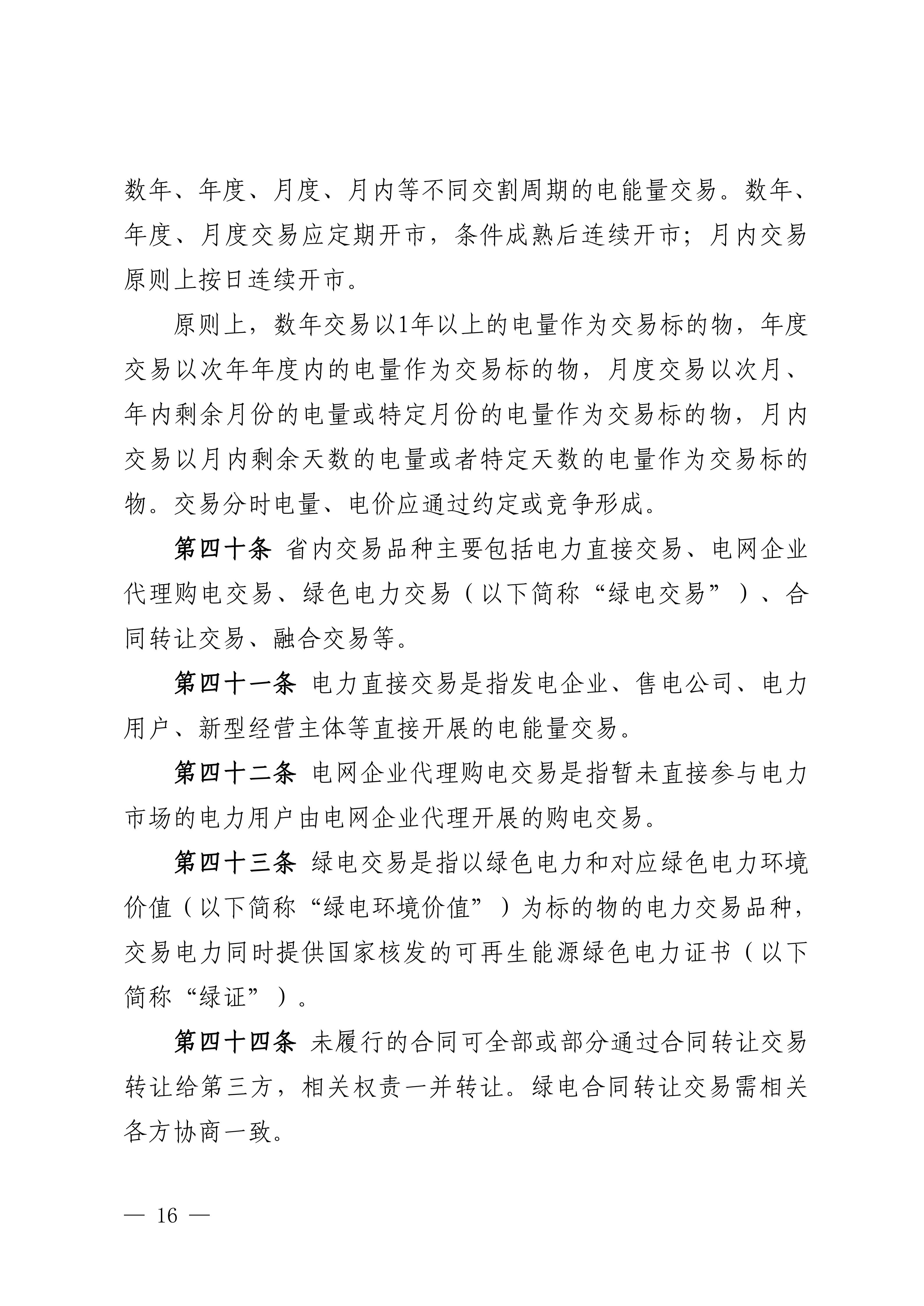 数年、年度、月度、月内等不同交割周期的电能量交易。数年、年度、月度交易应定期开市，条件成熟后连续开市；月内交易原则上按日连续开市。

原则上，数年交易以1年以上的电量作为交易标的物，年度交易以次年年度内的电量作为交易标的物，月度交易以次月、年内剩余月份的电量或特定月份的电量作为交易标的物，月内交易以月内剩余天数的电量或者特定天数的电量作为交易标的物。交易分时电量、电价应通过约定或竞争形成。

第四十条 省内交易品种主要包括电力直接交易、电网企业代理购电交易、绿色电力交易（以下简称“绿电交易”）、合同转让交易、融合交易等。

第四十一条 电力直接交易是指发电企业、售电公司、电力用户、新型经营主体等直接开展的电能量交易。

第四十二条 电网企业代理购电交易是指暂未直接参与电力市场的电力用户由电网企业代理开展的购电交易。

第四十三条 绿电交易是指以绿色电力和对应绿色电力环境价值（以下简称“绿电环境价值”）为标的物的电力交易品种，交易电力同时提供国家核发的可再生能源绿色电力证书（以下简称“绿证”）。

第四十四条 未履行的合同可全部或部分通过合同转让交易转让给第三方，相关权责一并转让。绿电合同转让交易需相关各方协商一致。

— 16 —